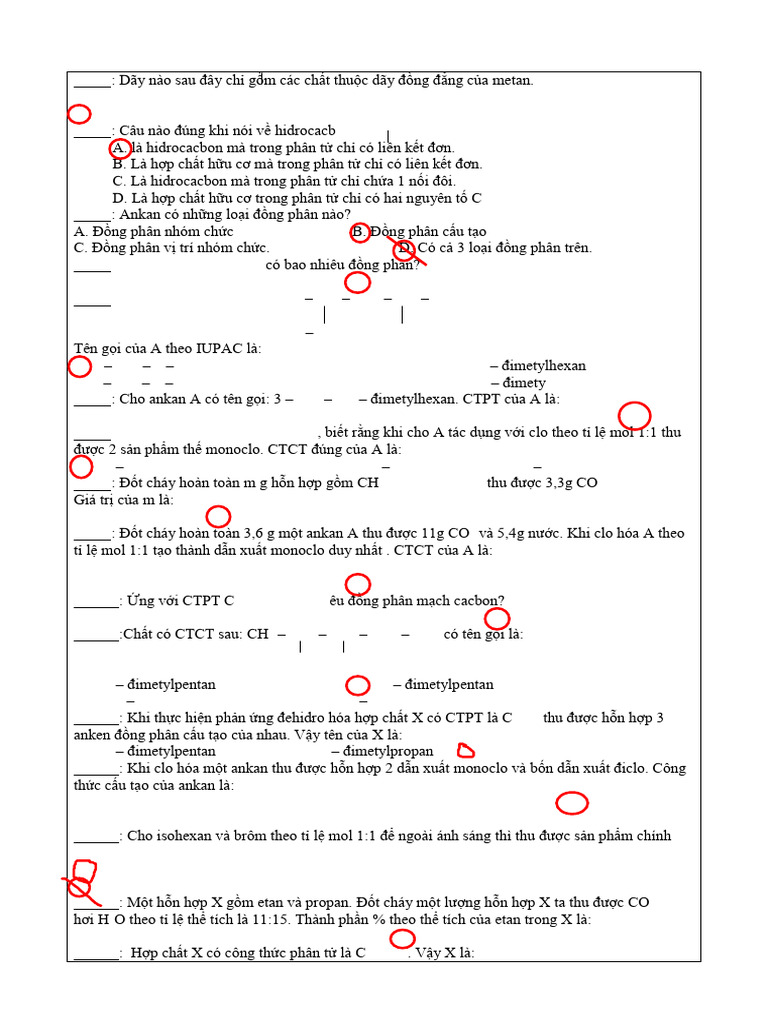 _____: Dãy nào sau đây chỉ gồm các chất thuộc dãy đồng đẳng của metan.

_____: Câu nào đúng khi nói về hidrocacb
A. là hidrocacbon mà trong phân tử chỉ có liên kết đơn.
B. Là hợp chất hữu cơ mà trong phân tử chỉ có liên kết đơn.
C. Là hidrocacbon mà trong phân tử chỉ chứa 1 nối đôi.
D. Là hợp chất hữu cơ trong phân tử chỉ có hai nguyên tố C
_____: Ankan có những loại đồng phân nào?
A. Đồng phân nhóm chức B. Đồng phân cấu tạo
C. Đồng phân vị trí nhóm chức. D. Có cả 3 loại đồng phân trên.
_____ có bao nhiêu đồng phân?

_____ – – – –

–
Tên gọi của A theo IUPAC là:
– – – – đimetylhexan
– – – – đimety
_____: Cho ankan A có tên gọi: 3 – – – đimetylhexan. CTPT của A là:

_____ , biết rằng khi cho A tác dụng với clo theo tỉ lệ mol 1:1 thu được 2 sản phẩm thế monoclo. CTCT đúng của A là:
– – –
_____: Đốt cháy hoàn toàn m g hỗn hợp gồm CH thu được 3,3g CO
Giá trị của m là:

_____: Đốt cháy hoàn toàn 3,6 g một ankan A thu được 11g CO và 5,4g nước. Khi clo hóa A theo tỉ lệ mol 1:1 tạo thành dẫn xuất monoclo duy nhất . CTCT của A là:

______: Ứng với CTPT C êu đồng phân mạch cacbon?

______:Chất có CTCT sau: CH – – – – có tên gọi là:

– đimetylpentan – đimetylpentan
– –
______: Khi thực hiện phản ứng đehidro hóa hợp chất X có CTPT là C thu được hỗn hợp 3 anken đồng phân cấu tạo của nhau. Vậy tên của X là:
– đimetylpentan – đimetylpropan
______: Khi clo hóa một ankan thu được hỗn hợp 2 dẫn xuất monoclo và bốn dẫn xuất điclo. Công thức cấu tạo của ankan là:

______: Cho isohexan và brôm theo tỉ lệ mol 1:1 để ngoài ánh sáng thì thu được sản phẩm chính

______: Một hỗn hợp X gồm etan và propan. Đốt cháy một lượng hỗn hợp X ta thu được CO hơi H O theo tỉ lệ thể tích là 11:15. Thành phần % theo thể tích của etan trong X là:

______: Hợp chất X có công thức phân tử là C . Vậy X là: